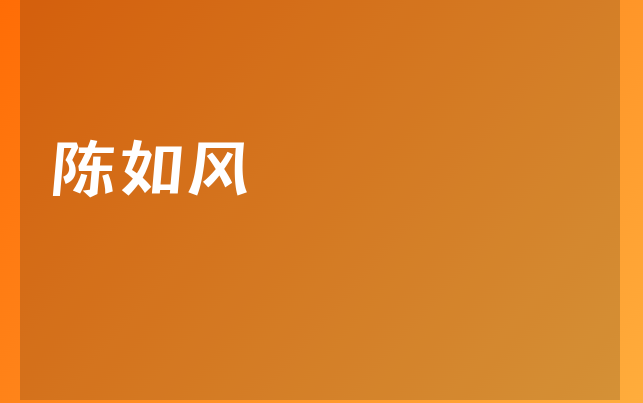 陈如风